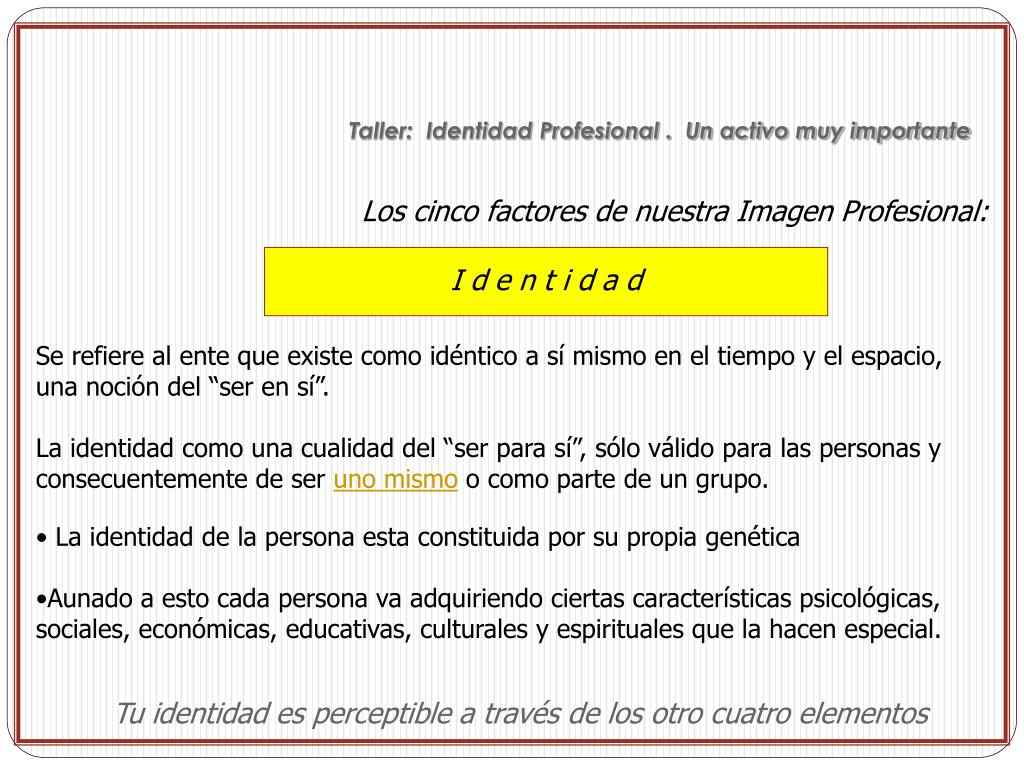 Taller: Identidad Profesional . Un activo muy importante

Los cinco factores de nuestra Imagen Profesional:

I d e n t i d a d

Se refiere al ente que existe como idéntico a sí mismo en el tiempo y el espacio, una noción del “ser en sí”.

La identidad como una cualidad del “ser para sí”, sólo válido para las personas y consecuentemente de ser uno mismo o como parte de un grupo.

• La identidad de la persona esta constituida por su propia genética

•Aunado a esto cada persona va adquiriendo ciertas características psicológicas, sociales, económicas, educativas, culturales y espirituales que la hacen especial.

Tu identidad es perceptible a través de los otro cuatro elementos